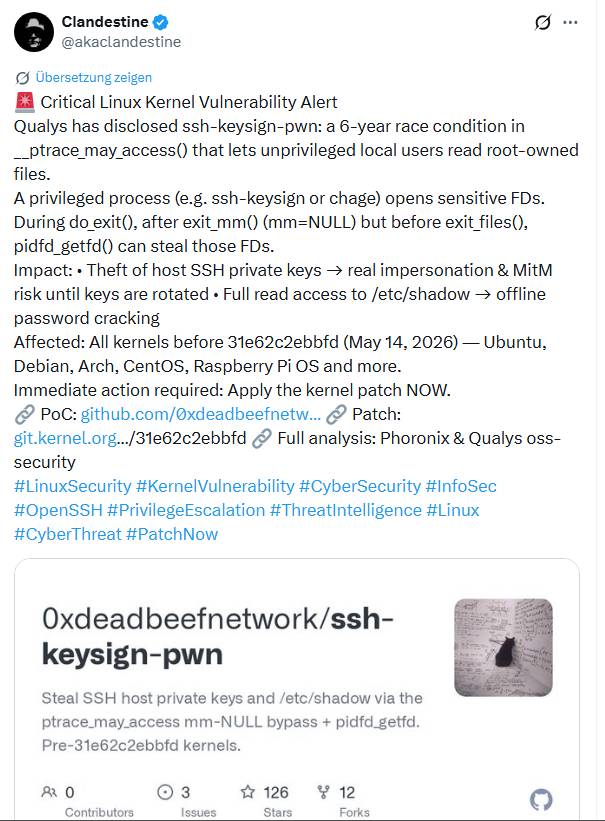 Clandestine
@akaclandestine

Übersetzung zeigen

🚨 Critical Linux Kernel Vulnerability Alert
Qualys has disclosed ssh-keysign-pwn: a 6-year race condition in __ptrace_may_access() that lets unprivileged local users read root-owned files.
A privileged process (e.g. ssh-keysign or chage) opens sensitive FDs. During do_exit(), after exit_mm() (mm=NULL) but before exit_files(), pidfd_getfd() can steal those FDs.
Impact: • Theft of host SSH private keys → real impersonation & MitM risk until keys are rotated • Full read access to /etc/shadow → offline password cracking
Affected: All kernels before 31e62c2ebbfd (May 14, 2026) — Ubuntu, Debian, Arch, CentOS, Raspberry Pi OS and more.
Immediate action required: Apply the kernel patch NOW.
🔗 PoC: github.com/0xdeadbeefnetw... 🔗 Patch: git.kernel.org.../31e62c2ebbfd 🔗 Full analysis: Phoronix & Qualys oss-security
#LinuxSecurity #KernelVulnerability #CyberSecurity #InfoSec #OpenSSH #PrivilegeEscalation #ThreatIntelligence #Linux #CyberThreat #PatchNow

0xdeadbeefnetwork/ssh-keysign-pwn

Steal SSH host private keys and /etc/shadow via the ptrace_may_access mm-NULL bypass + pidfd_getfd. Pre-31e62c2ebbfd kernels.

0 Contributors
3 Issues
126 Stars
12 Forks